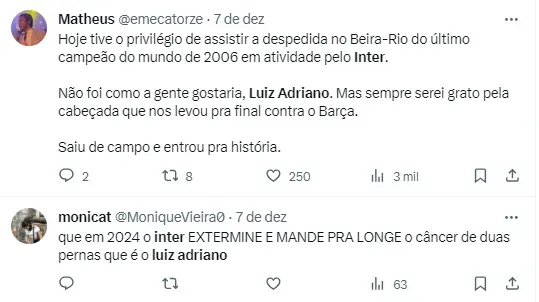 Matheus @emecatorze · 7 de dez
Hoje tive o privilégio de assistir a despedida no Beira-Rio do último campeão do mundo de 2006 em atividade pelo Inter.

Não foi como a gente gostaria, Luiz Adriano. Mas sempre serei grato pela cabeçada que nos levou pra final contra o Barça.

Saiu de campo e entrou pra história.

2 8 250 3 mil

monicat @MoniqueVieira0 · 7 de dez
que em 2024 o inter EXTERMINE E MANDE PRA LONGE o câncer de duas pernas que é o luiz adriano

63